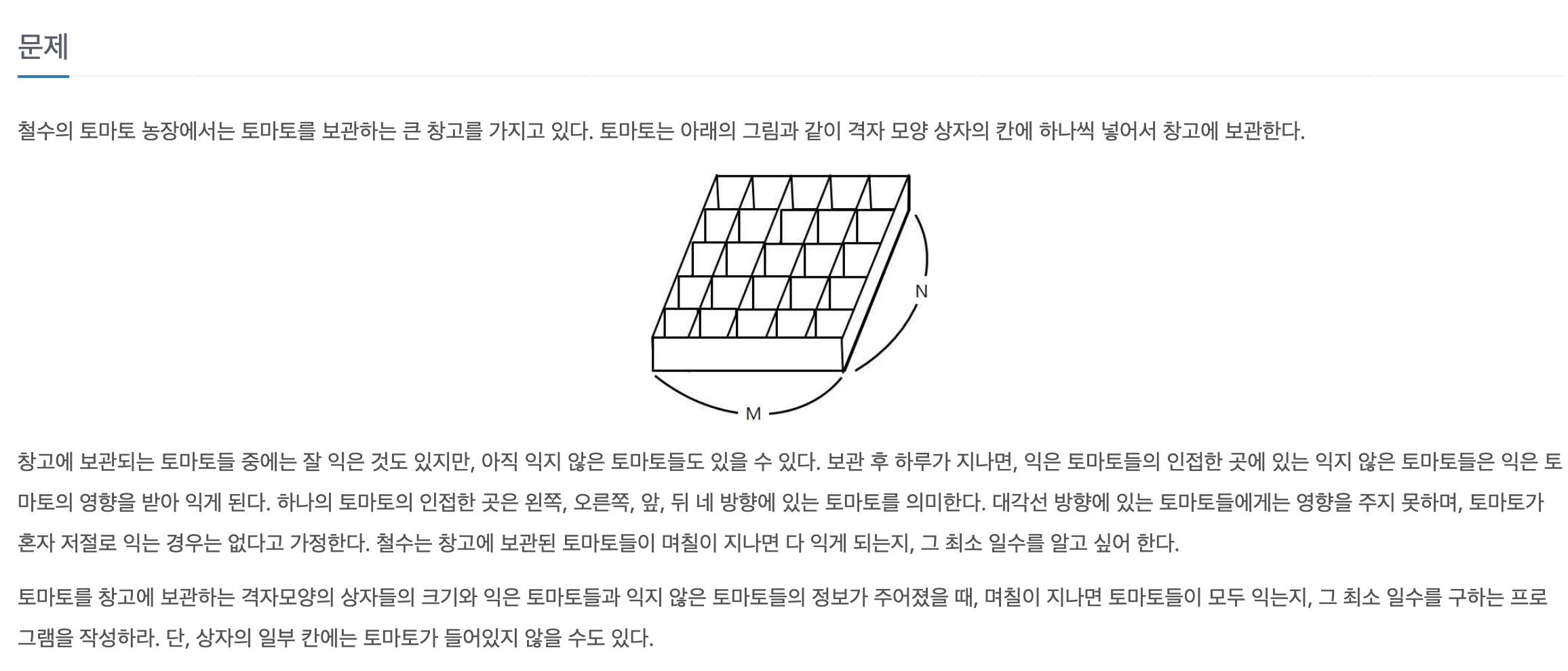 문제

철수의 토마토 농장에서는 토마토를 보관하는 큰 창고를 가지고 있다. 토마토는 아래의 그림과 같이 격자 모양 상자의 칸에 하나씩 넣어서 창고에 보관한다.

N

M

창고에 보관되는 토마토들 중에는 잘 익은 것도 있지만, 아직 익지 않은 토마토들도 있을 수 있다. 보관 후 하루가 지나면, 익은 토마토들의 인접한 곳에 있는 익지 않은 토마토들은 익은 토마토의 영향을 받아 익게 된다. 하나의 토마토의 인접한 곳은 왼쪽, 오른쪽, 앞, 뒤 네 방향에 있는 토마토를 의미한다. 대각선 방향에 있는 토마토들에게는 영향을 주지 못하며, 토마토가 혼자 저절로 익는 경우는 없다고 가정한다. 철수는 창고에 보관된 토마토들이 며칠이 지나면 다 익게 되는지, 그 최소 일수를 알고 싶어 한다.

토마토를 창고에 보관하는 격자모양의 상자들의 크기와 익은 토마토들과 익지 않은 토마토들의 정보가 주어졌을 때, 며칠이 지나면 토마토들이 모두 익는지, 그 최소 일수를 구하는 프로그램을 작성하라. 단, 상자의 일부 칸에는 토마토가 들어있지 않을 수도 있다.